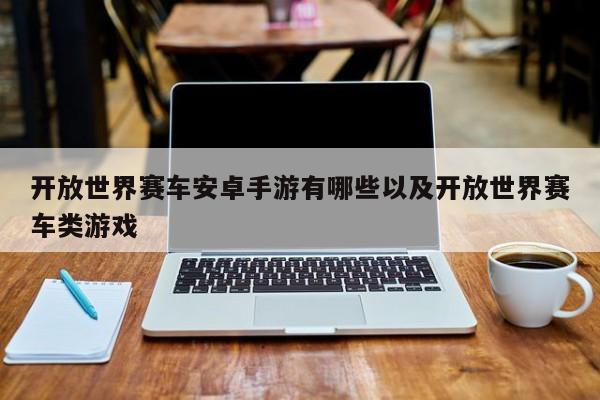 开放世界赛车安卓手游有哪些以及开放世界赛车类游戏